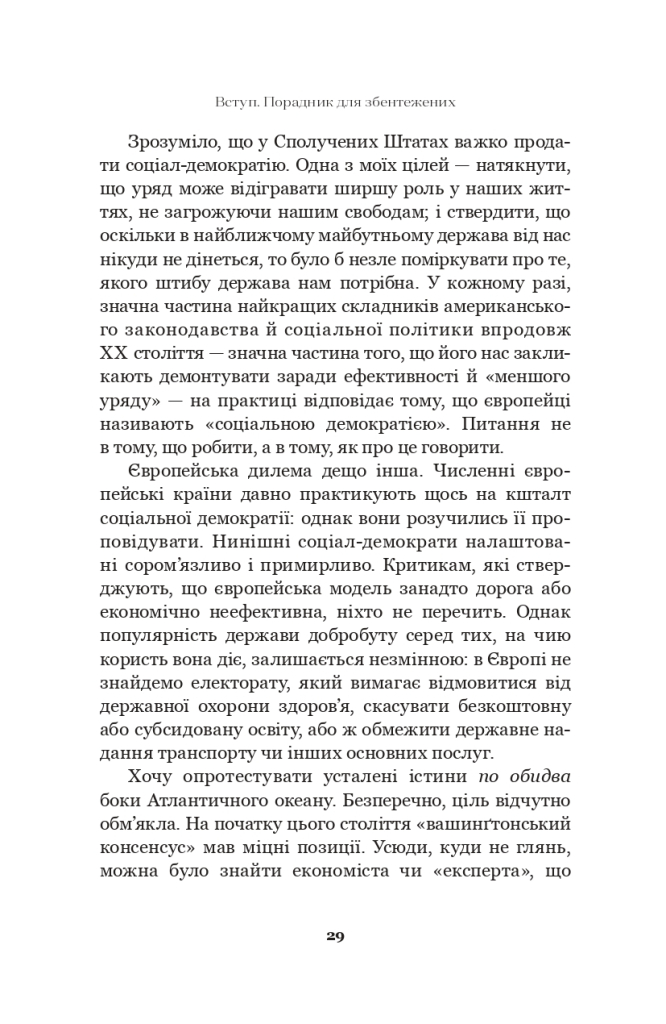 Вступ. Порадник для збентежених

Зрозуміло, що у Сполучених Штатах важко продати соціал-демократію. Одна з моїх цілей — натякнути, що уряд може відігравати ширшу роль у наших життях, не загрожуючи нашим свободам; і ствердити, що оскільки в найближчому майбутньому держава від нас нікуди не дінеться, то було б незле поміркувати про те, якого штибу держава нам потрібна. У кожному разі, значна частина найкращих складників американського законодавства й соціальної політики впродовж XX століття — значна частина того, що його нас закликають демонтувати заради ефективності й «меншого уряду» — на практиці відповідає тому, що європейці називають «соціальною демократією». Питання не в тому, що робити, а в тому, як про це говорити.

Європейська дилема дещо інша. Численні європейські країни давно практикують щось на кшталт соціальної демократії: однак вони розучились її проповідувати. Нинішні соціал-демократи налаштовані сором'язливо і примирливо. Критикам, які стверджують, що європейська модель занадто дорога або економічно неефективна, ніхто не перечить. Однак популярність держави добробуту серед тих, на чию користь вона діє, залишається незмінною: в Європі не знайдемо електорату, який вимагає відмовитися від державної охорони здоров'я, скасувати безкоштовну або субсидовану освіту, або ж обмежити державне надання транспорту чи інших основних послуг.

Хочу опротестувати усталені істини по обидва боки Атлантичного океану. Безперечно, ціль відчутно обм'якла. На початку цього століття «вашинґтонський консенсус» мав міцні позиції. Усюди, куди не глянь, можна було знайти економіста чи «експерта», що

29